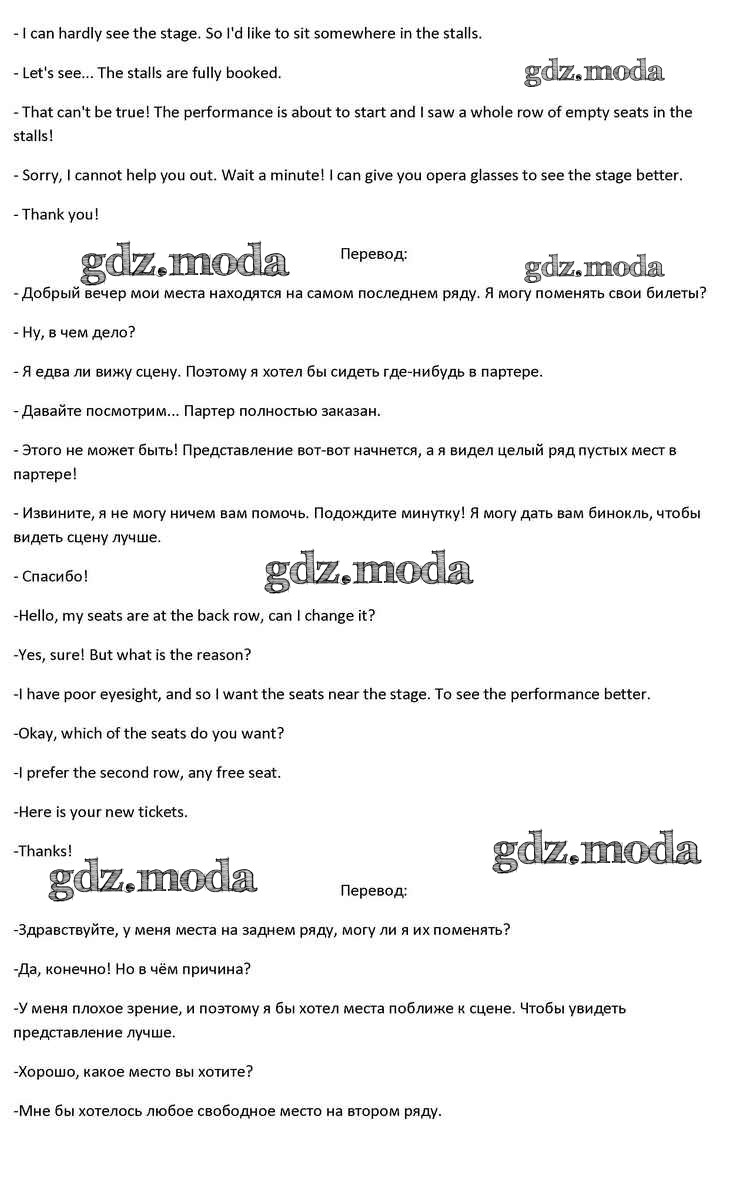 - I can hardly see the stage. So I'd like to sit somewhere in the stalls.

- Let's see... The stalls are fully booked.

gdz.moda

- That can't be true! The performance is about to start and I saw a whole row of empty seats in the stalls!

- Sorry, I cannot help you out. Wait a minute! I can give you opera glasses to see the stage better.

- Thank you!

gdz.moda

Перевод:

gdz.moda

- Добрый вечер мои места находятся на самом последнем ряду. Я могу поменять свои билеты?

- Ну, в чем дело?

- Я едва ли вижу сцену. Поэтому я хотел бы сидеть где-нибудь в партере.

- Давайте посмотрим... Партер полностью заказан.

- Этого не может быть! Представление вот-вот начнется, а я видел целый ряд пустых мест в партере!

- Извините, я не могу ничем вам помочь. Подождите минутку! Я могу дать вам бинокль, чтобы видеть сцену лучше.

- Спасибо!

gdz.moda

-Hello, my seats are at the back row, can I change it?

-Yes, sure! But what is the reason?

-I have poor eyesight, and so I want the seats near the stage. To see the performance better.

-Okay, which of the seats do you want?

-I prefer the second row, any free seat.

-Here is your new tickets.

-Thanks!

gdz.moda

gdz.moda

Перевод:

-Здравствуйте, у меня места на заднем ряду, могу ли я их поменять?

-Да, конечно! Но в чём причина?

-У меня плохое зрение, и поэтому я бы хотел места поближе к сцене. Чтобы увидеть представление лучше.

-Хорошо, какое место вы хотите?

-Мне бы хотелось любое свободное место на втором ряду.